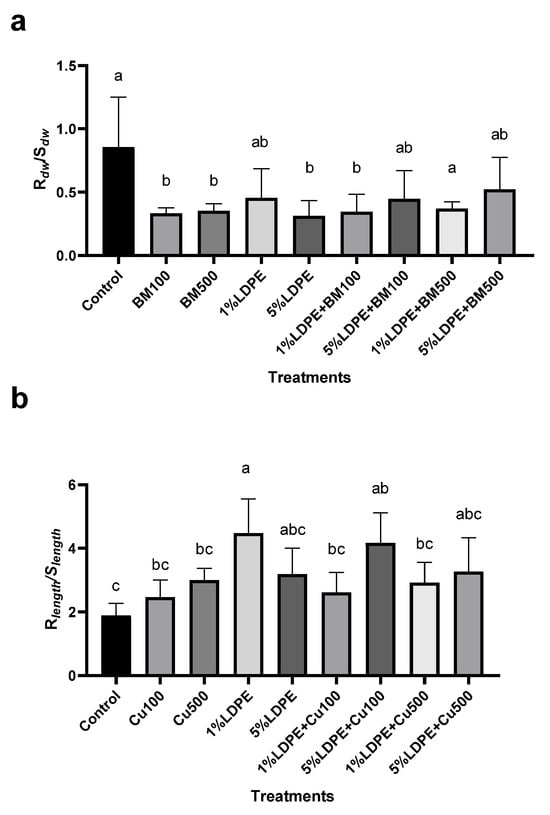 a

$R_{dw}/S_{dw}$

1.5
1.0
0.5
0.0

a
b
b
ab
b
b
ab
a
ab

Control
BM100
BM500
1%LDPE
5%LDPE
1%LDPE+BM100
5%LDPE+BM100
1%LDPE+BM500
5%LDPE+BM500

Treatments

b

$R_{length}/S_{length}$

6
4
2
0

c
bc
bc
a
abc
bc
ab
bc
abc

Control
Cu100
Cu500
1%LDPE
5%LDPE
1%LDPE+Cu100
5%LDPE+Cu100
1%LDPE+Cu500
5%LDPE+Cu500

Treatments